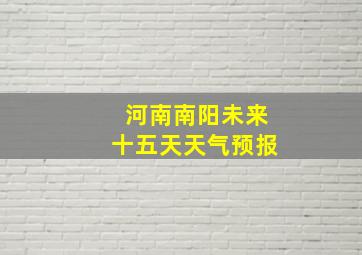 河南南阳未来
十五天天气预报